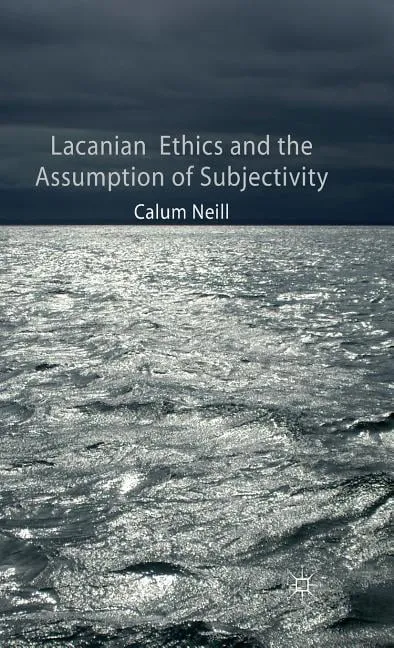 Lacanian Ethics and the Assumption of Subjectivity

Calum Neill